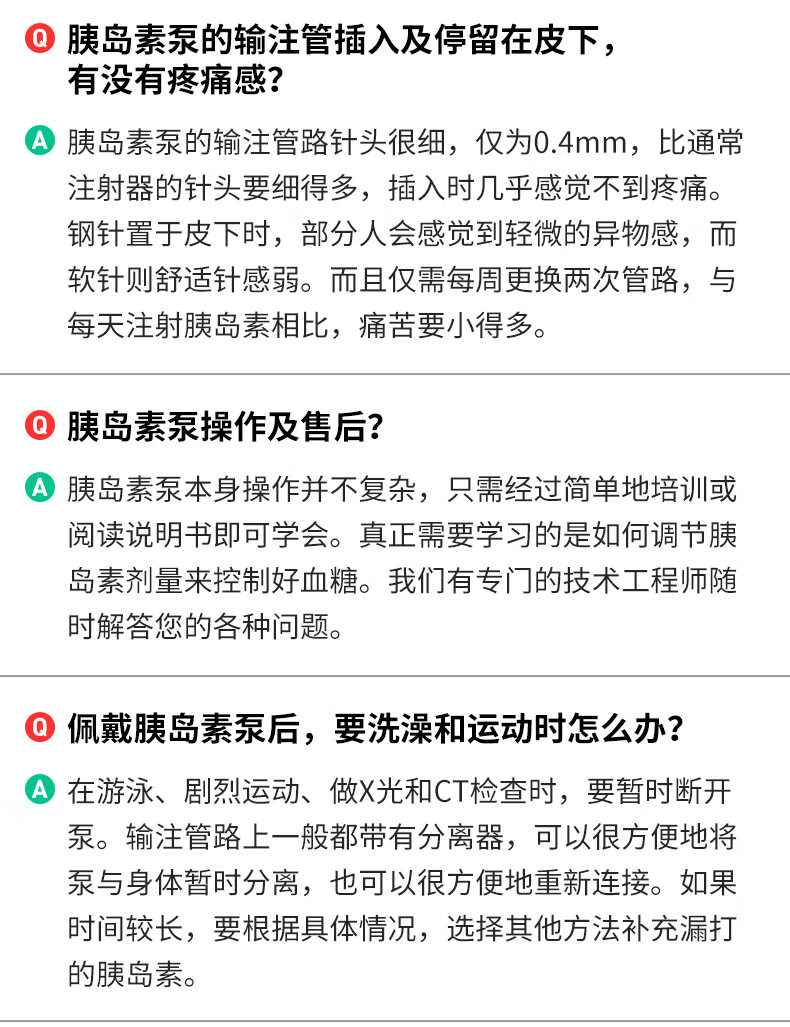 Q 胰岛素泵的输注管插入及停留在皮下，有没有疼痛感？

A 胰岛素泵的输注管路针头很细，仅为0.4mm，比通常注射器的针头要细得多，插入时几乎感觉不到疼痛。钢针置于皮下时，部分人会感觉到轻微的异物感，而软针则舒适针感弱。而且仅需每周更换两次管路，与每天注射胰岛素相比，痛苦要小得多。

Q 胰岛素泵操作及售后？

A 胰岛素泵本身操作并不复杂，只需经过简单地培训或阅读说明书即可学会。真正需要学习的是如何调节胰岛素剂量来控制好血糖。我们有专门的技术工程师随时解答您的各种问题。

Q 佩戴胰岛素泵后，要洗澡和运动时怎么办？

A 在游泳、剧烈运动、做X光和CT检查时，要暂时断开泵。输注管路上一般都带有分离器，可以很方便地将泵与身体暂时分离，也可以很方便地重新连接。如果时间较长，要根据具体情况，选择其他方法补充漏打的胰岛素。